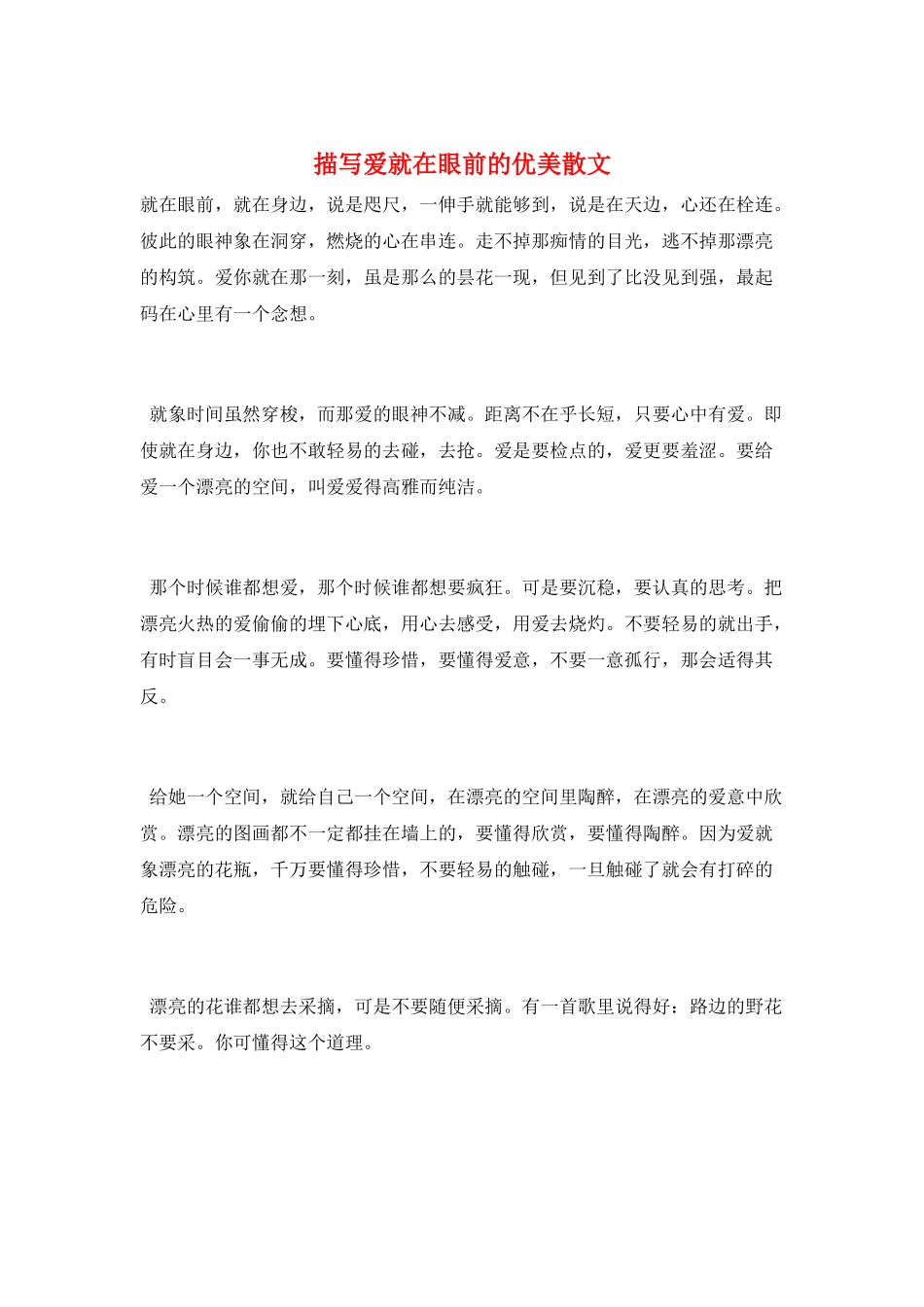 描写爱就在眼前的优美散文

就在眼前，就在身边，说是咫尺，一伸手就能够到，说是在天边，心还在栓连。彼此的眼神象在洞穿，燃烧的心在串连。走不掉那痴情的目光，逃不掉那漂亮的构筑。爱你就在那一刻，虽是那么的昙花一现，但见到了比没见到强，最起码在心里有一个念想。

就象时间虽然穿梭，而那爱的眼神不减。距离不在乎长短，只要心中有爱。即使就在身边，你也不敢轻易的去碰，去抢。爱是要检点的，爱更要羞涩。要给爱一个漂亮的空间，叫爱爱得高雅而纯洁。

那个时候谁都想爱，那个时候谁都想要疯狂。可是要沉稳，要认真的思考。把漂亮火热的爱偷偷的埋下心底，用心去感受，用爱去烧灼。不要轻易的就出手，有时盲目会一事无成。要懂得珍惜，要懂得爱意，不要一意孤行，那会适得其反。

给她一个空间，就给自己一个空间，在漂亮的空间里陶醉，在漂亮的爱意中欣赏。漂亮的图画都不一定都挂在墙上的，要懂得欣赏，要懂得陶醉。因为爱就象漂亮的花瓶，千万要懂得珍惜，不要轻易的触碰，一旦触碰了就会有打碎的危险。

漂亮的花谁都想去采摘，可是不要随便采摘。有一首歌里说得好：路边的野花不要采。你可懂得这个道理。